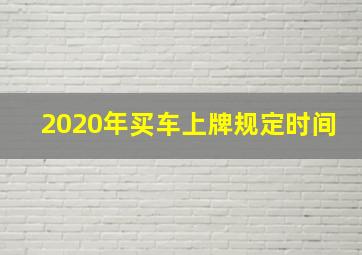 2020年买车上牌规定时间